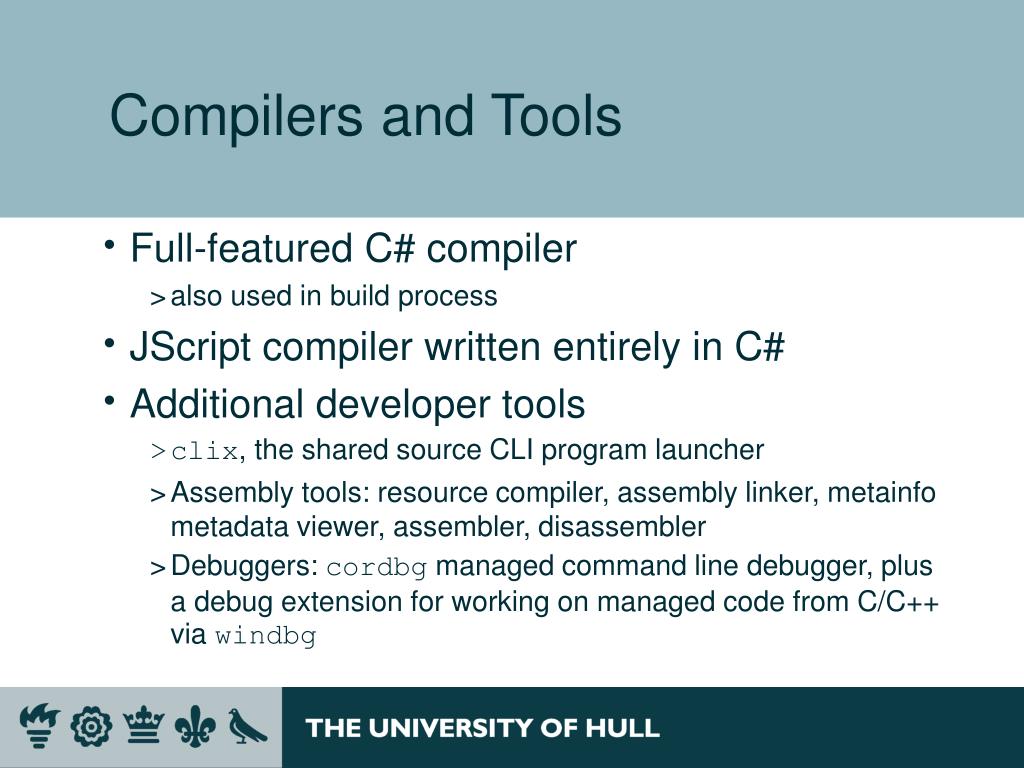 Compilers and Tools

• Full-featured C# compiler
> also used in build process

• JScript compiler written entirely in C#

• Additional developer tools
> clix, the shared source CLI program launcher
> Assembly tools: resource compiler, assembly linker, metainfo metadata viewer, assembler, disassembler
> Debuggers: cordbg managed command line debugger, plus a debug extension for working on managed code from C/C++ via windbg

THE UNIVERSITY OF HULL